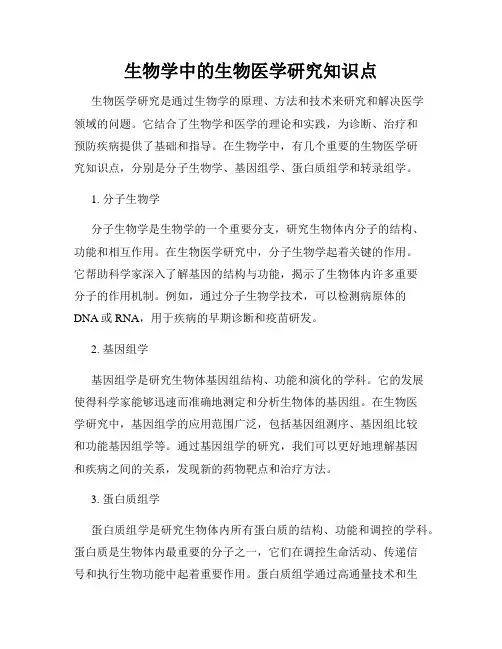 生物学中的生物医学研究知识点

生物医学研究是通过生物学的原理、方法和技术来研究和解决医学领域的问题。它结合了生物学和医学的理论和实践，为诊断、治疗和预防疾病提供了基础和指导。在生物学中，有几个重要的生物医学研究知识点，分别是分子生物学、基因组学、蛋白质组学和转录组学。

1. 分子生物学

分子生物学是生物学的一个重要分支，研究生物体内分子的结构、功能和相互作用。在生物医学研究中，分子生物学起着关键的作用。它帮助科学家深入了解基因的结构与功能，揭示了生物体内许多重要分子的作用机制。例如，通过分子生物学技术，可以检测病原体的DNA或RNA，用于疾病的早期诊断和疫苗研发。

2. 基因组学

基因组学是研究生物体基因组结构、功能和演化的学科。它的发展使得科学家能够迅速而准确地测定和分析生物体的基因组。在生物医学研究中，基因组学的应用范围广泛，包括基因组测序、基因组比较和功能基因组学等。通过基因组学的研究，我们可以更好地理解基因和疾病之间的关系，发现新的药物靶点和治疗方法。

3. 蛋白质组学

蛋白质组学是研究生物体内所有蛋白质的结构、功能和调控的学科。蛋白质是生物体内最重要的分子之一，它们在调控生命活动、传递信号和执行生物功能中起着重要作用。蛋白质组学通过高通量技术和生